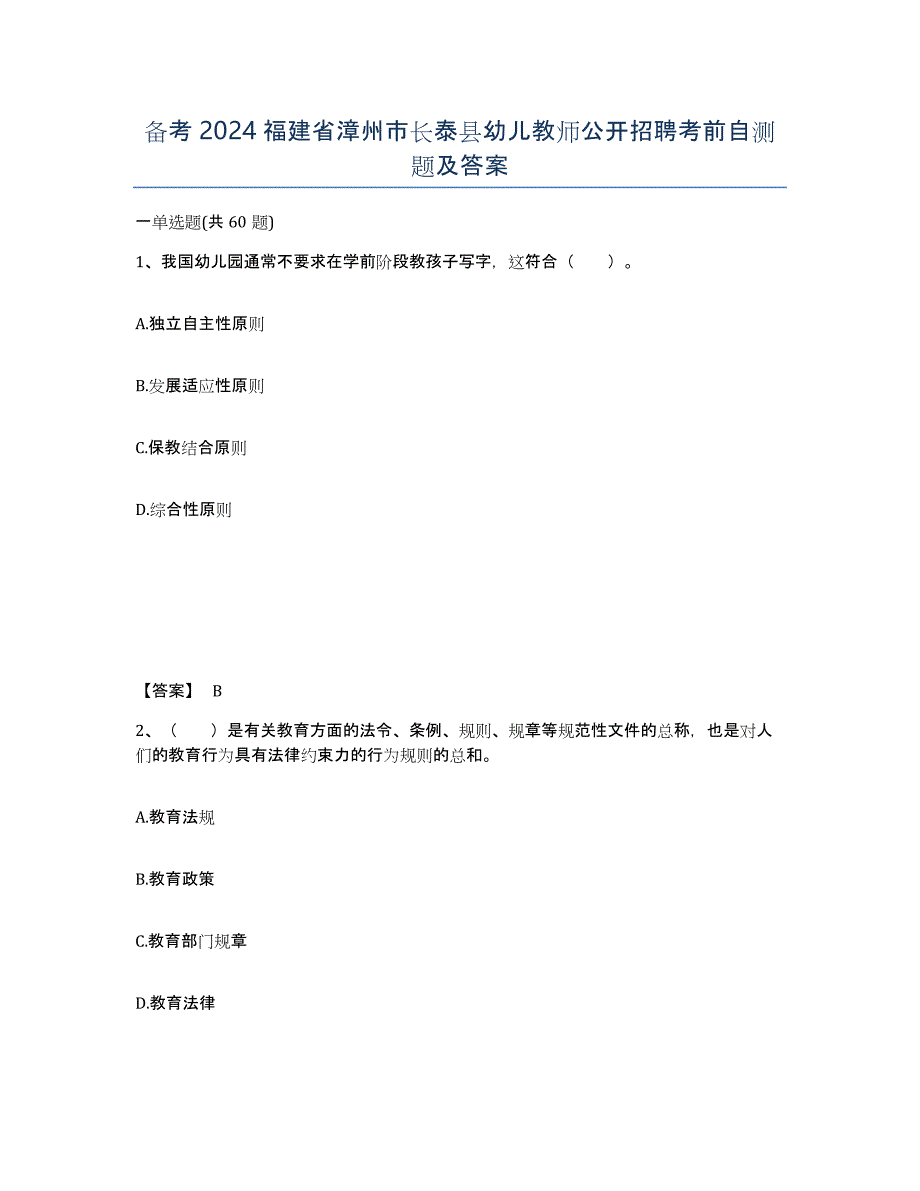 备考 2024 福建省漳州市长泰县幼儿教师公开招聘考前自测题及答案

一单选题(共 60 题)

1、我国幼儿园通常不要求在学前阶段教孩子写字，这符合（　　）。

A.独立自主性原则

B.发展适应性原则

C.保教结合原则

D.综合性原则

【答案】 B

2、（　　）是有关教育方面的法令、条例、规则、规章等规范性文件的总称，也是对人们的教育行为具有法律约束力的行为规则的总和。

A.教育法规

B.教育政策

C.教育部门规章

D.教育法律